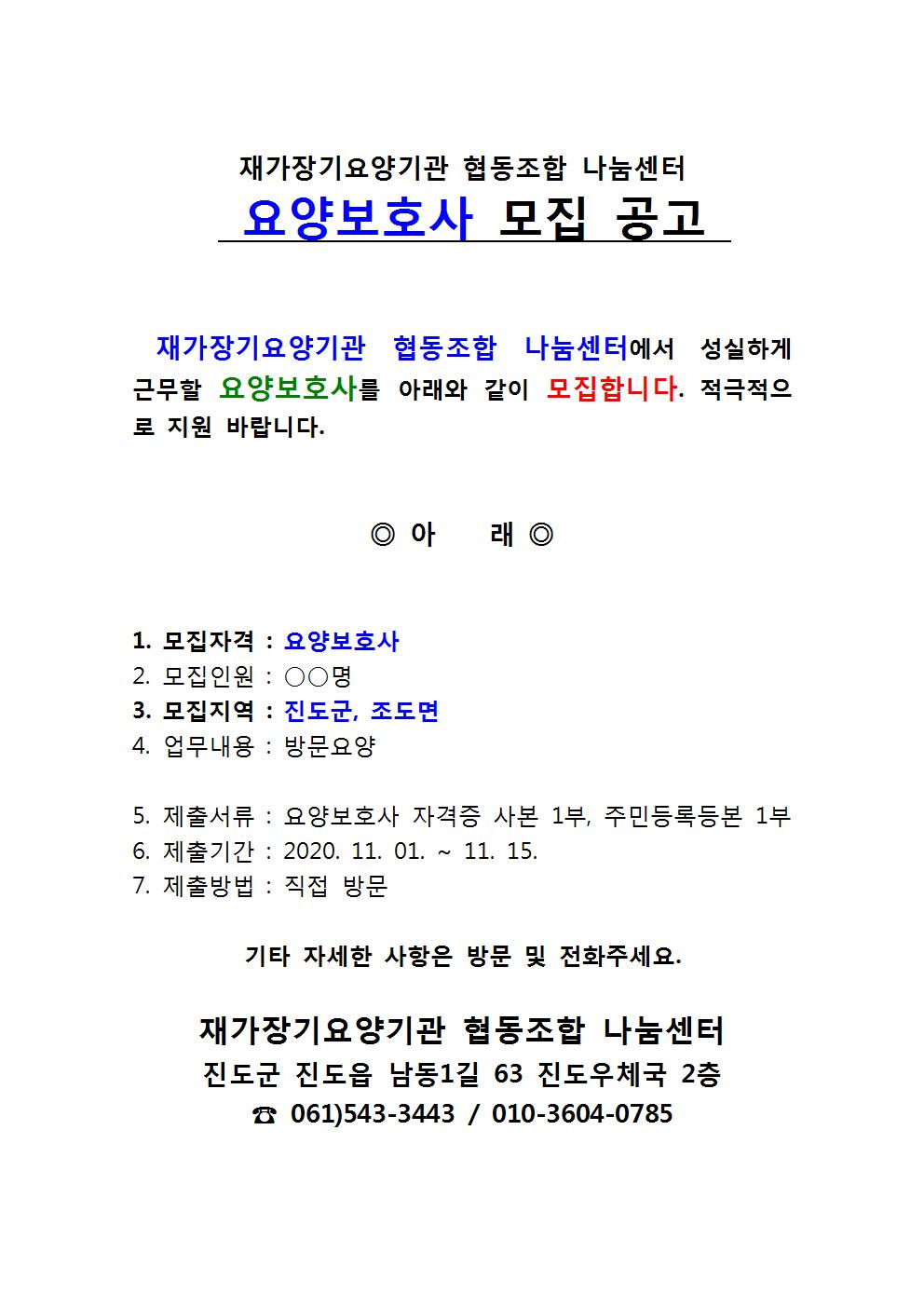 재가장기요양기관 협동조합 나눔센터

요양보호사 모집 공고

재가장기요양기관 협동조합 나눔센터에서 성실하게 근무할 요양보호사를 아래와 같이 모집합니다. 적극적으로 지원 바랍니다.

◎ 아 래 ◎

1. 모집자격 : 요양보호사
2. 모집인원 : ○○명
3. 모집지역 : 진도군, 조도면
4. 업무내용 : 방문요양

5. 제출서류 : 요양보호사 자격증 사본 1부, 주민등록등본 1부
6. 제출기간 : 2020. 11. 01. ~ 11. 15.
7. 제출방법 : 직접 방문

기타 자세한 사항은 방문 및 전화주세요.

재가장기요양기관 협동조합 나눔센터
진도군 진도읍 남동1길 63 진도우체국 2층
☎ 061)543-3443 / 010-3604-0785